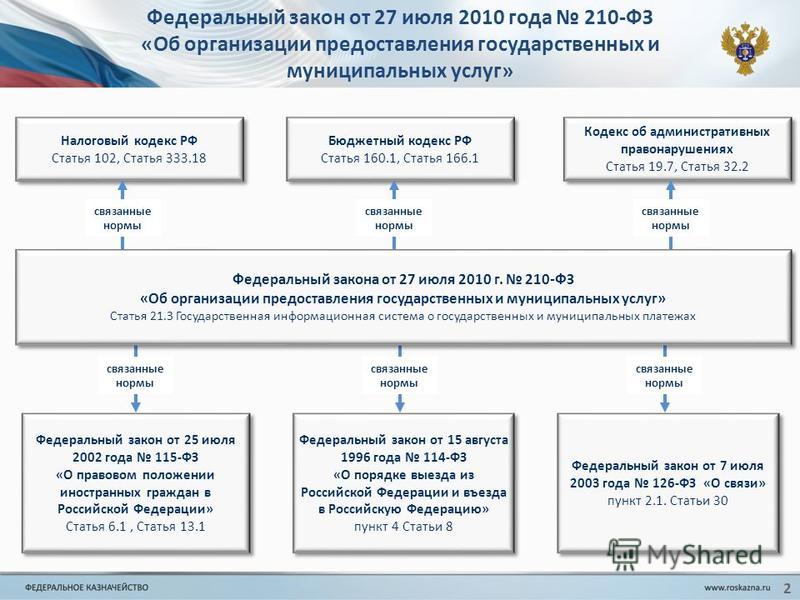 Федеральный закон от 27 июля 2010 года № 210-ФЗ «Об организации предоставления государственных и муниципальных услуг»

Налоговый кодекс РФ
Статья 102, Статья 333.18

Бюджетный кодекс РФ
Статья 160.1, Статья 166.1

Кодекс об административных правонарушениях
Статья 19.7, Статья 32.2

связанные нормы

связанные нормы

связанные нормы

Федеральный закона от 27 июля 2010 г. № 210-ФЗ
«Об организации предоставления государственных и муниципальных услуг»
Статья 21.3 Государственная информационная система о государственных и муниципальных платежах

связанные нормы

связанные нормы

связанные нормы

Федеральный закон от 25 июля 2002 года № 115-ФЗ «О правовом положении иностранных граждан в Российской Федерации»
Статья 6.1 , Статья 13.1

Федеральный закон от 15 августа 1996 года № 114-ФЗ «О порядке выезда из Российской Федерации и въезда в Российскую Федерацию»
пункт 4 Статьи 8

Федеральный закон от 7 июля 2003 года № 126-ФЗ «О связи»
пункт 2.1. Статьи 30

MyShared

ФЕДЕРАЛЬНОЕ КАЗНАЧЕЙСТВО

www.roskazna.ru

2